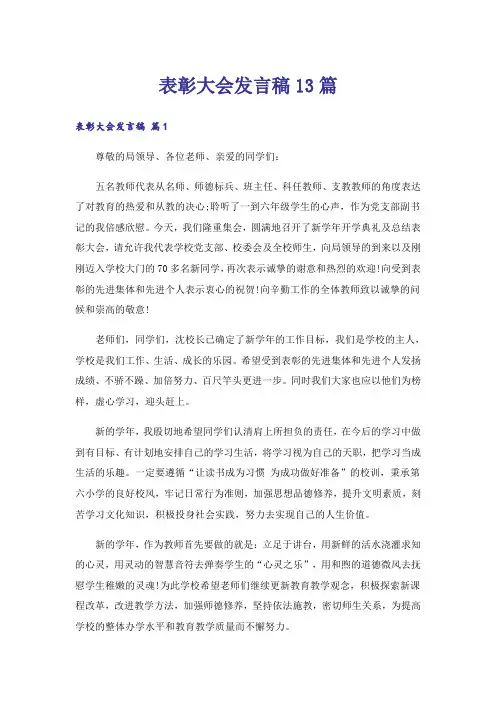 表彰大会发言稿13篇

表彰大会发言稿 篇1

尊敬的局领导、各位老师、亲爱的同学们:

五名教师代表从名师、师德标兵、班主任、科任教师、支教教师的角度表达了对教育的热爱和从教的决心;聆听了一到六年级学生的心声，作为党支部副书记的我倍感欣慰。今天，我们隆重集会，圆满地召开了新学年开学典礼及总结表彰大会，请允许我代表学校党支部、校委会及全校师生，向局领导的到来以及刚刚迈入学校大门的70多名新同学，再次表示诚挚的谢意和热烈的欢迎!向受到表彰的先进集体和先进个人表示衷心的祝贺!向辛勤工作的全体教师致以诚挚的问候和崇高的敬意!

老师们，同学们，沈校长已确定了新学年的工作目标，我们是学校的主人，学校是我们工作、生活、成长的乐园。希望受到表彰的先进集体和先进个人发扬成绩、不骄不躁、加倍努力、百尺竿头更进一步。同时我们大家也应以他们为榜样，虚心学习，迎头赶上。

新的学年，我殷切地希望同学们认清肩上所担负的责任，在今后的学习中做到有目标、有计划地安排自己的学习生活，将学习视为自己的天职，把学习当成生活的乐趣。一定要遵循“让读书成为习惯 为成功做好准备”的校训，秉承第六小学的良好校风，牢记日常行为准则，加强思想品德修养，提升文明素质，刻苦学习文化知识，积极投身社会实践，努力去实现自己的人生价值。

新的学年，作为教师首先要做的就是：立足于讲台，用新鲜的活水浇灌求知的心灵，用灵动的智慧音符去弹奏学生的“心灵之乐”，用和煦的道德微风去抚慰学生稚嫩的灵魂!为此学校希望老师们继续更新教育教学观念，积极探索新课程改革，改进教学方法，加强师德修养，坚持依法施教，密切师生关系，为提高学校的整体办学水平和教育教学质量而不懈努力。